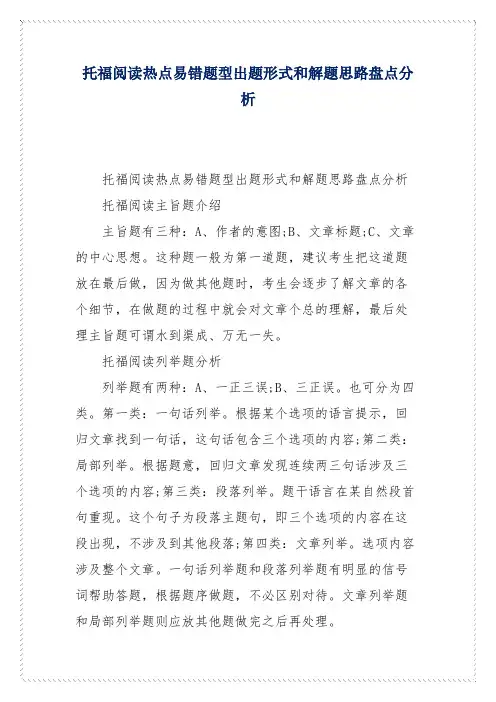 托福阅读热点易错题型出题形式和解题思路盘点分析

托福阅读热点易错题型出题形式和解题思路盘点分析

托福阅读主旨题介绍

主旨题有三种：A、作者的意图;B、文章标题;C、文章的中心思想。这种题一般为第一道题，建议考生把这道题放在最后做，因为做其他题时，考生会逐步了解文章的各个细节，在做题的过程中就会对文章个总的理解，最后处理主旨题可谓水到渠成、万无一失。

托福阅读列举题分析

列举题有两种：A、一正三误;B、三正误。也可分为四类。第一类：一句话列举。根据某个选项的语言提示，回归文章找到一句话，这句话包含三个选项的内容;第二类：局部列举。根据题意，回归文章发现连续两三句话涉及三个选项的内容;第三类：段落列举。题干语言在某自然段首句重现。这个句子为段落主题句，即三个选项的内容在这段出现，不涉及到其他段落;第四类：文章列举。选项内容涉及整个文章。一句话列举题和段落列举题有明显的信号词帮助答题，根据题序做题，不必区别对待。文章列举题和局部列举题则应放其他题做完之后再处理。